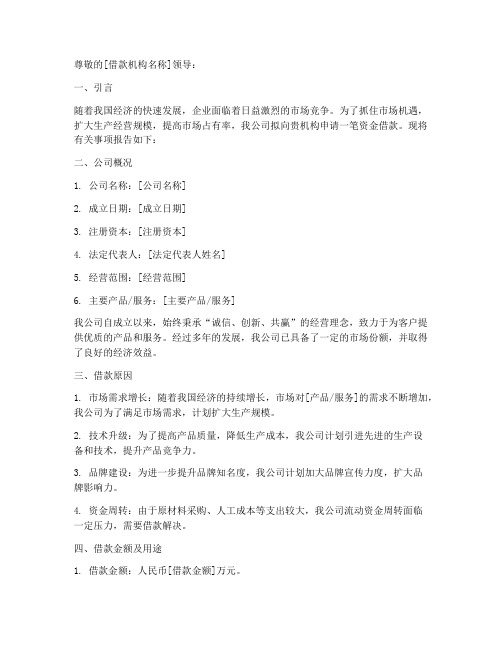 尊敬的[借款机构名称]领导：

一、引言

随着我国经济的快速发展，企业面临着日益激烈的市场竞争。为了抓住市场机遇，扩大生产经营规模，提高市场占有率，我公司拟向贵机构申请一笔资金借款。现将有关事项报告如下：

二、公司概况

1. 公司名称：[公司名称]

2. 成立日期：[成立日期]

3. 注册资本：[注册资本]

4. 法定代表人：[法定代表人姓名]

5. 经营范围：[经营范围]

6. 主要产品/服务：[主要产品/服务]

我公司自成立以来，始终秉承“诚信、创新、共赢”的经营理念，致力于为客户提供优质的产品和服务。经过多年的发展，我公司已具备了一定的市场份额，并取得了良好的经济效益。

三、借款原因

1. 市场需求增长：随着我国经济的持续增长，市场对[产品/服务]的需求不断增加，我公司为了满足市场需求，计划扩大生产规模。

2. 技术升级：为了提高产品质量，降低生产成本，我公司计划引进先进的生产设备和技术，提升产品竞争力。

3. 品牌建设：为进一步提升品牌知名度，我公司计划加大品牌宣传力度，扩大品牌影响力。

4. 资金周转：由于原材料采购、人工成本等支出较大，我公司流动资金周转面临一定压力，需要借款解决。

四、借款金额及用途

1. 借款金额：人民币[借款金额]万元。